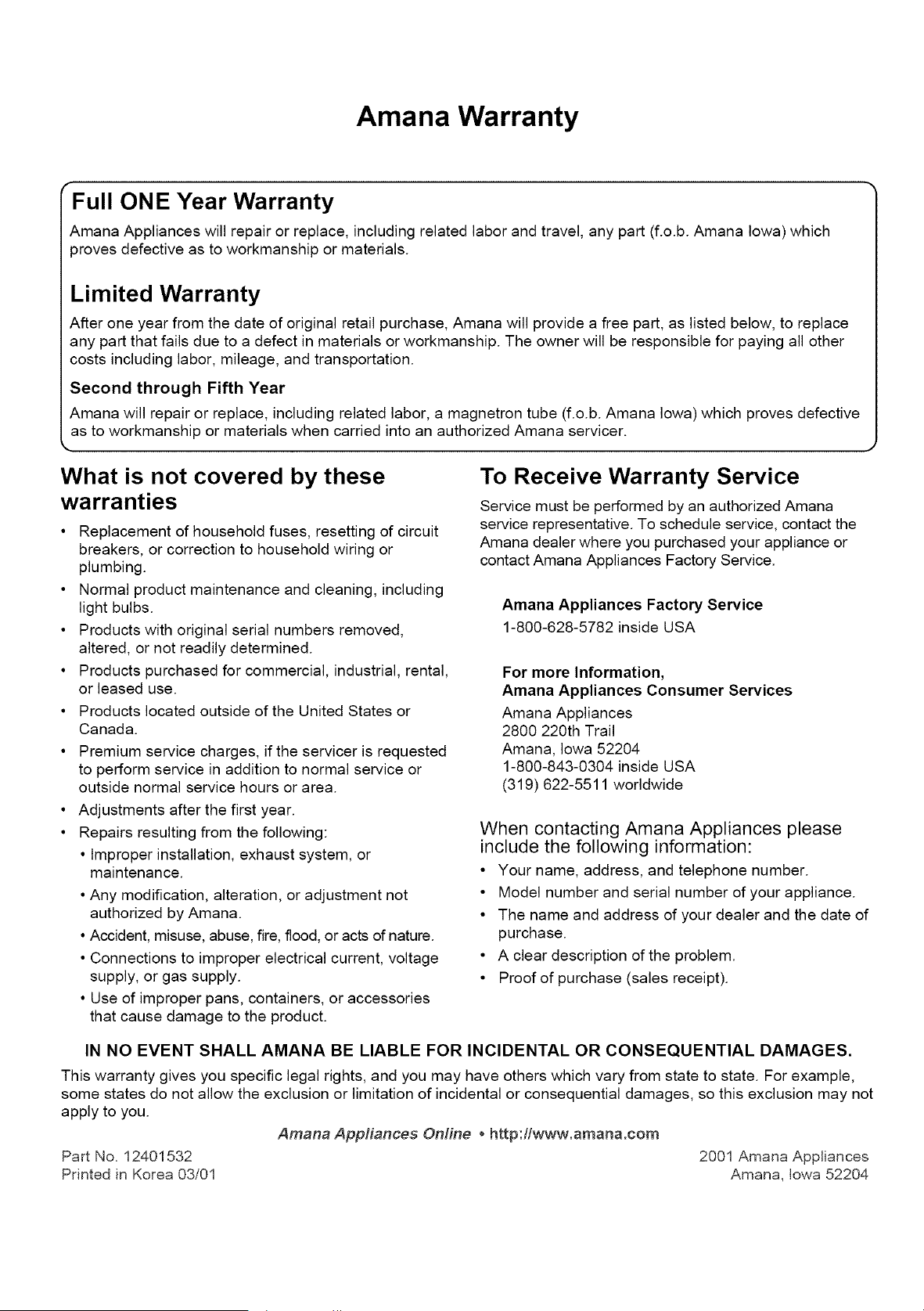 Amana Warranty

Full ONE Year Warranty

Amana Appliances will repair or replace, including related labor and travel, any part (f.o.b. Amana Iowa) which proves defective as to workmanship or materials.

Limited Warranty

After one year from the date of original retail purchase, Amana will provide a free part, as listed below, to replace any part that fails due to a defect in materials or workmanship. The owner will be responsible for paying all other costs including labor, mileage, and transportation.

Second through Fifth Year

Amana will repair or replace, including related labor, a magnetron tube (f.o.b. Amana Iowa) which proves defective as to workmanship or materials when carried into an authorized Amana servicer.

What is not covered by these warranties

• Replacement of household fuses, resetting of circuit breakers, or correction to household wiring or plumbing.
• Normal product maintenance and cleaning, including light bulbs.
• Products with original serial numbers removed, altered, or not readily determined.
• Products purchased for commercial, industrial, rental, or leased use.
• Products located outside of the United States or Canada.
• Premium service charges, if the servicer is requested to perform service in addition to normal service or outside normal service hours or area.
• Adjustments after the first year.
• Repairs resulting from the following:
• Improper installation, exhaust system, or maintenance.
• Any modification, alteration, or adjustment not authorized by Amana.
• Accident, misuse, abuse, fire, flood, or acts of nature.
• Connections to improper electrical current, voltage supply, or gas supply.
• Use of improper pans, containers, or accessories that cause damage to the product.

To Receive Warranty Service

Service must be performed by an authorized Amana service representative. To schedule service, contact the Amana dealer where you purchased your appliance or contact Amana Appliances Factory Service.

Amana Appliances Factory Service
1-800-628-5782 inside USA

For more Information,
Amana Appliances Consumer Services
Amana Appliances
2800 220th Trail
Amana, Iowa 52204
1-800-843-0304 inside USA
(319) 622-5511 worldwide

When contacting Amana Appliances please include the following information:

• Your name, address, and telephone number.
• Model number and serial number of your appliance.
• The name and address of your dealer and the date of purchase.
• A clear description of the problem.
• Proof of purchase (sales receipt).

IN NO EVENT SHALL AMANA BE LIABLE FOR INCIDENTAL OR CONSEQUENTIAL DAMAGES.

This warranty gives you specific legal rights, and you may have others which vary from state to state. For example, some states do not allow the exclusion or limitation of incidental or consequential damages, so this exclusion may not apply to you.

Amana Appliances Online • http://www.amana.com

Part No. 12401532
Printed in Korea 03/01

2001 Amana Appliances
Amana, Iowa 52204